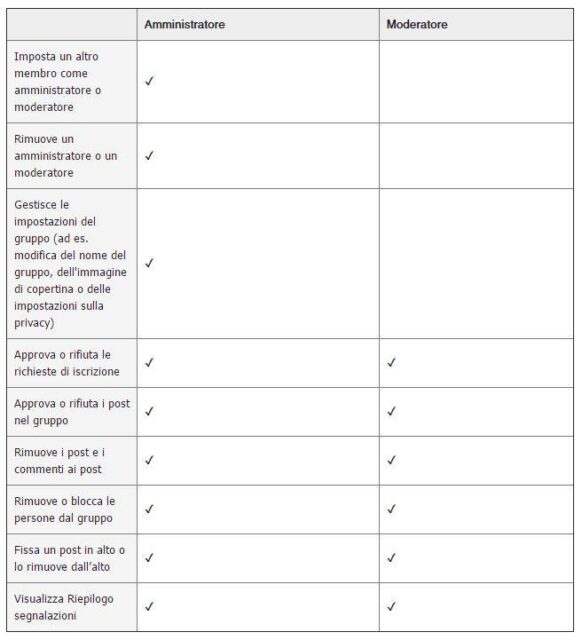 | | Amministratore | Moderatore |
|---|---|---|
| Imposta un altro membro come amministratore o moderatore | ✓ | |
| Rimuove un amministratore o un moderatore | ✓ | |
| Gestisce le impostazioni del gruppo (ad es. modifica del nome del gruppo, dell'immagine di copertina o delle impostazioni sulla privacy) | ✓ | |
| Approva o rifiuta le richieste di iscrizione | ✓ | ✓ |
| Approva o rifiuta i post nel gruppo | ✓ | ✓ |
| Rimuove i post e i commenti ai post | ✓ | ✓ |
| Rimuove o blocca le persone dal gruppo | ✓ | ✓ |
| Fissa un post in alto o lo rimuove dall'alto | ✓ | ✓ |
| Visualizza Riepilogo segnalazioni | ✓ | ✓ |